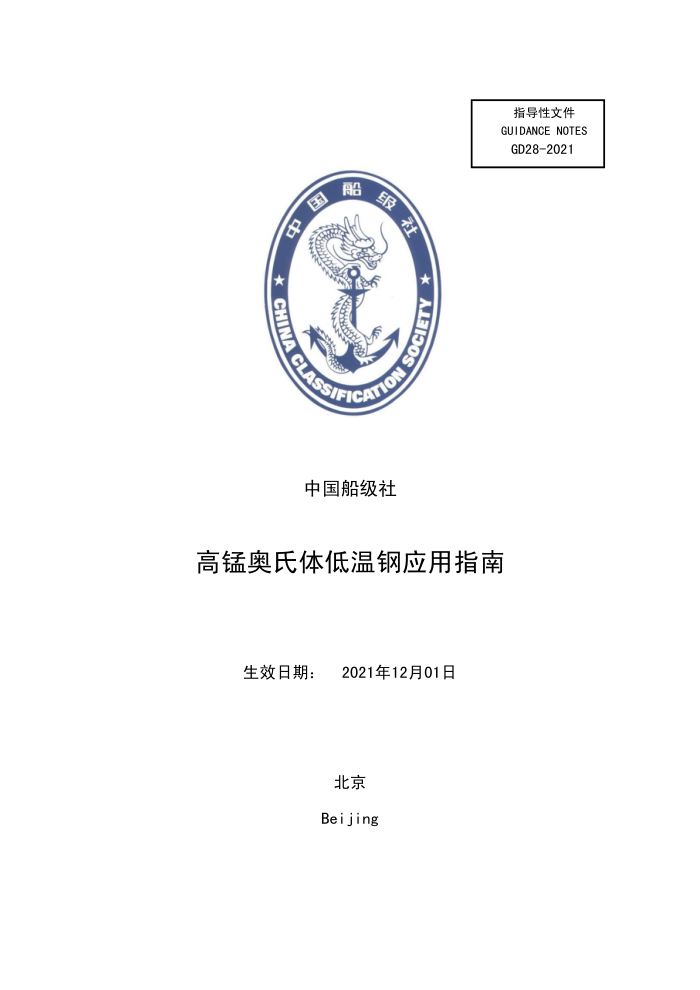 指导性文件
GUIDANCE NOTES
GD28-2021

中国船级社
CHINA CLASSIFICATION SOCIETY

中国船级社

高锰奥氏体低温钢应用指南

生效日期： 2021年12月01日

北京

Beijing